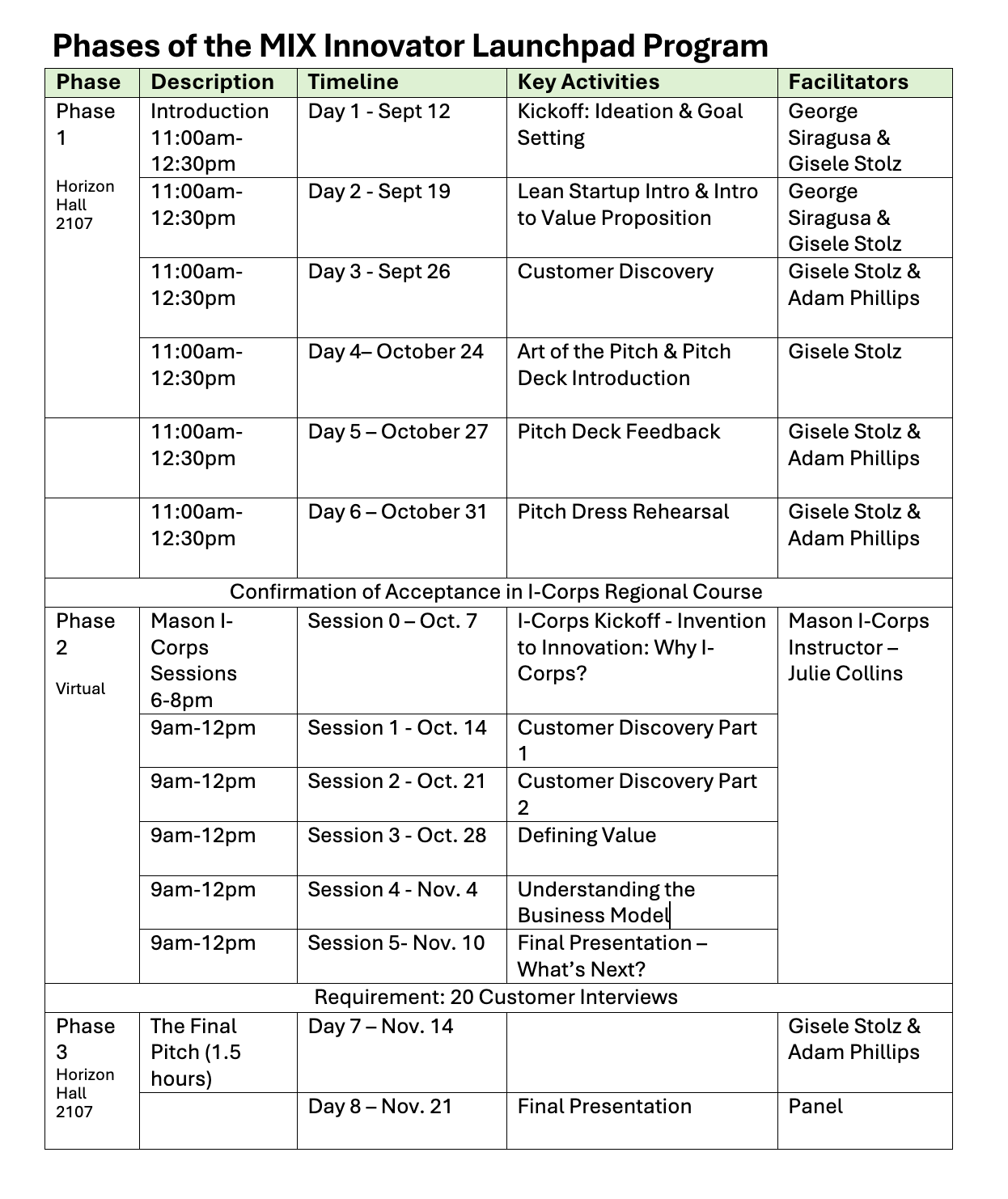 Phases of the MIX Innovator Launchpad Program

| Phase | Description | Timeline | Key Activities | Facilitators |
|---|---|---|---|---|
| Phase 1 Horizon Hall 2107 | Introduction 11:00am-12:30pm | Day 1 - Sept 12 | Kickoff: Ideation & Goal Setting | George Siragusa & Gisele Stolz |
| | 11:00am-12:30pm | Day 2 - Sept 19 | Lean Startup Intro & Intro to Value Proposition | George Siragusa & Gisele Stolz |
| | 11:00am-12:30pm | Day 3 - Sept 26 | Customer Discovery | Gisele Stolz & Adam Phillips |
| | 11:00am-12:30pm | Day 4– October 24 | Art of the Pitch & Pitch Deck Introduction | Gisele Stolz |
| | 11:00am-12:30pm | Day 5 – October 27 | Pitch Deck Feedback | Gisele Stolz & Adam Phillips |
| | 11:00am-12:30pm | Day 6 – October 31 | Pitch Dress Rehearsal | Gisele Stolz & Adam Phillips |
| Confirmation of Acceptance in I-Corps Regional Course | | | | |
| Phase 2 Virtual | Mason I-Corps Sessions 6-8pm | Session 0 – Oct. 7 | I-Corps Kickoff - Invention to Innovation: Why I-Corps? | Mason I-Corps Instructor – Julie Collins |
| | 9am-12pm | Session 1 - Oct. 14 | Customer Discovery Part 1 | |
| | 9am-12pm | Session 2 - Oct. 21 | Customer Discovery Part 2 | |
| | 9am-12pm | Session 3 - Oct. 28 | Defining Value | |
| | 9am-12pm | Session 4 - Nov. 4 | Understanding the Business Model | |
| | 9am-12pm | Session 5- Nov. 10 | Final Presentation – What's Next? | |
| Requirement: 20 Customer Interviews | | | | |
| Phase 3 Horizon Hall 2107 | The Final Pitch (1.5 hours) | Day 7 – Nov. 14 | | Gisele Stolz & Adam Phillips |
| | | Day 8 – Nov. 21 | Final Presentation | Panel |